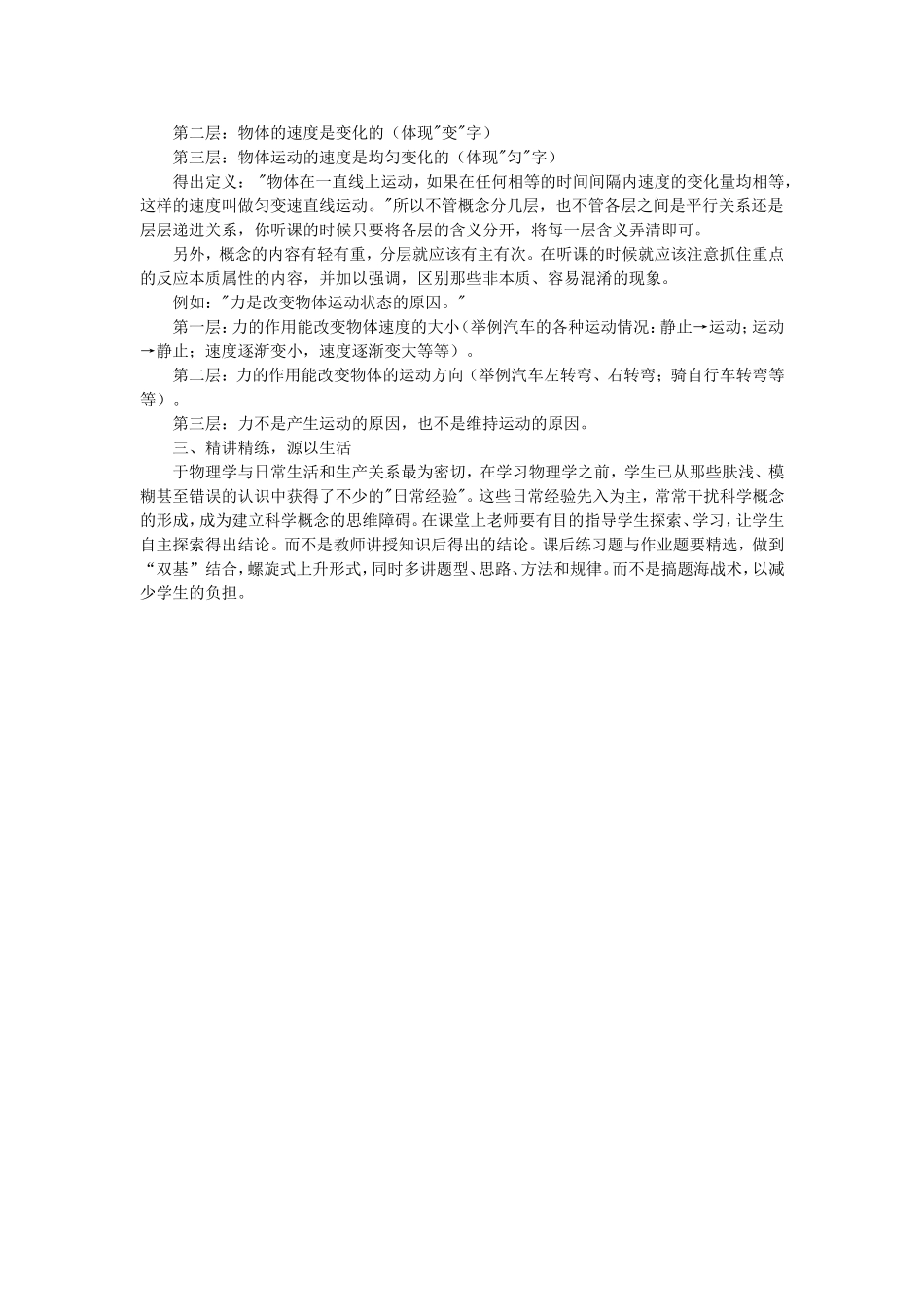 第二层：物体的速度是变化的（体现"变"字）

第三层：物体运动的速度是均匀变化的（体现"匀"字）

得出定义："物体在一直线上运动，如果在任何相等的时间间隔内速度的变化量均相等，这样的速度叫做匀变速直线运动。"所以不管概念分几层，也不管各层之间是平行关系还是层层递进关系，你听课的时候只要将各层的含义分开，将每一层含义弄清即可。

另外，概念的内容有轻有重，分层就应该有主有次。在听课的时候就应该注意抓住重点的反应本质属性的内容，并加以强调，区别那些非本质、容易混淆的现象。

例如："力是改变物体运动状态的原因。"

第一层：力的作用能改变物体速度的大小（举例汽车的各种运动情况：静止→运动；运动→静止；速度逐渐变小，速度逐渐变大等等）。

第二层：力的作用能改变物体的运动方向（举例汽车左转弯、右转弯；骑自行车转弯等等）。

第三层：力不是产生运动的原因，也不是维持运动的原因。

三、精讲精练，源以生活

于物理学与日常生活和生产关系最为密切，在学习物理学之前，学生已从那些肤浅、模糊甚至错误的认识中获得了不少的"日常经验"。这些日常经验先入为主，常常干扰科学概念的形成，成为建立科学概念的思维障碍。在课堂上老师要有目的指导学生探索、学习，让学生自主探索得出结论。而不是教师讲授知识后得出的结论。课后练习题与作业题要精选，做到“双基”结合，螺旋式上升形式，同时多讲题型、思路、方法和规律。而不是搞题海战术，以减少学生的负担。